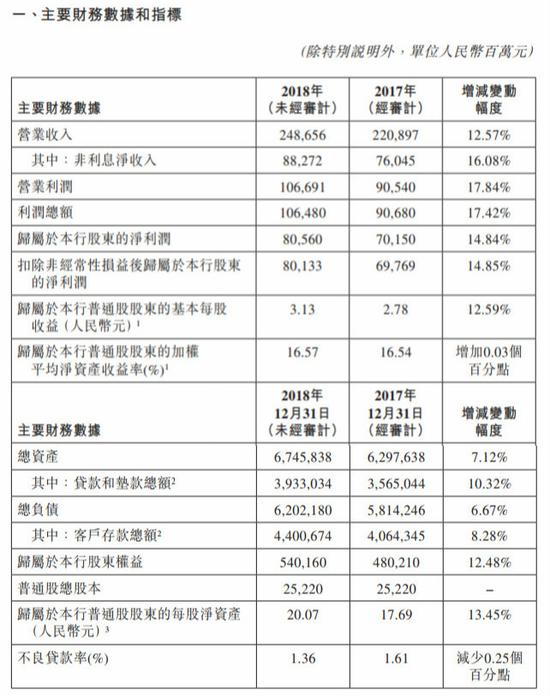 一、主要財務數據和指標

(除特別說明外,單位人民幣百萬元)

| 主要財務數據 | 2018年(未經審計) | 2017年(經審計) | 增減變動幅度 |
|---|---|---|---|
| 營業收入 | 248,656 | 220,897 | 12.57% |
| 其中:非利息淨收入 | 88,272 | 76,045 | 16.08% |
| 營業利潤 | 106,691 | 90,540 | 17.84% |
| 利潤總額 | 106,480 | 90,680 | 17.42% |
| 歸屬於本行股東的淨利潤 | 80,560 | 70,150 | 14.84% |
| 扣除非經常性損益後歸屬於本行股東的淨利潤 | 80,133 | 69,769 | 14.85% |
| 歸屬於本行普通股股東的基本每股收益(人民幣元)$^{1}$ | 3.13 | 2.78 | 12.59% |
| 歸屬於本行普通股股東的加權平均淨資產收益率(%)$^{1}$ | 16.57 | 16.54 | 增加0.03個百分點 |
| 主要財務數據 | 2018年12月31日(未經審計) | 2017年12月31日(經審計) | 增減變動幅度 |
| 總資產 | 6,745,838 | 6,297,638 | 7.12% |
| 其中:貸款和墊款總額$^{2}$ | 3,933,034 | 3,565,044 | 10.32% |
| 總負債 | 6,202,180 | 5,814,246 | 6.67% |
| 其中:客戶存款總額$^{2}$ | 4,400,674 | 4,064,345 | 8.28% |
| 歸屬於本行股東權益 | 540,160 | 480,210 | 12.48% |
| 普通股總股本 | 25,220 | 25,220 | – |
| 歸屬於本行普通股股東的每股淨資產(人民幣元)$^{3}$ | 20.07 | 17.69 | 13.45% |
| 不良貸款率(%) | 1.36 | 1.61 | 減少0.25個百分點 |